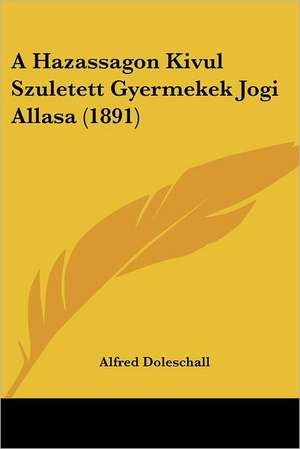 A Hazassagon Kivul Szuletett Gyermekek Jogi Allasa (1891)

Alfred Doleschall